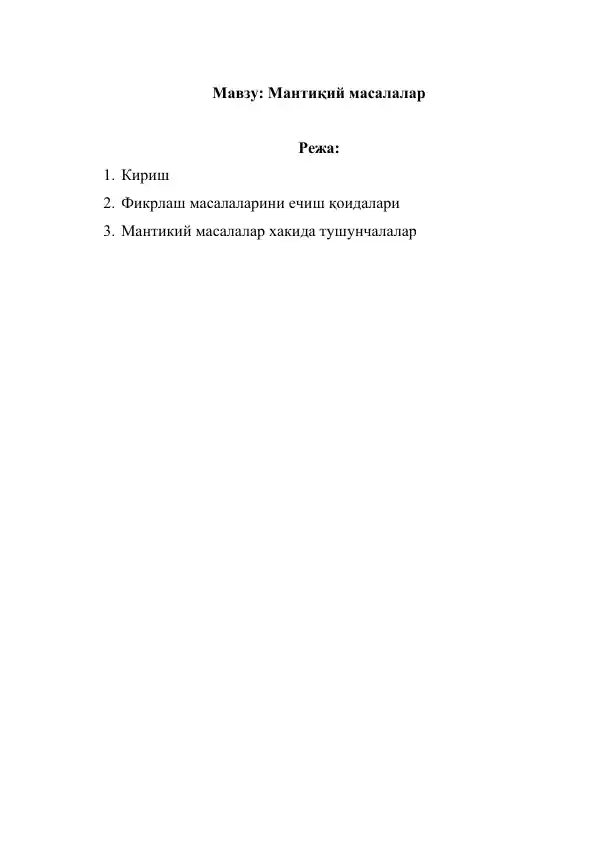 Мавзу: Мантиқий масалалар

Режа:

1. Кириш
2. Фикрлаш масалаларини ечиш қоидалари
3. Мантикий масалалар хакида тушунчалалар